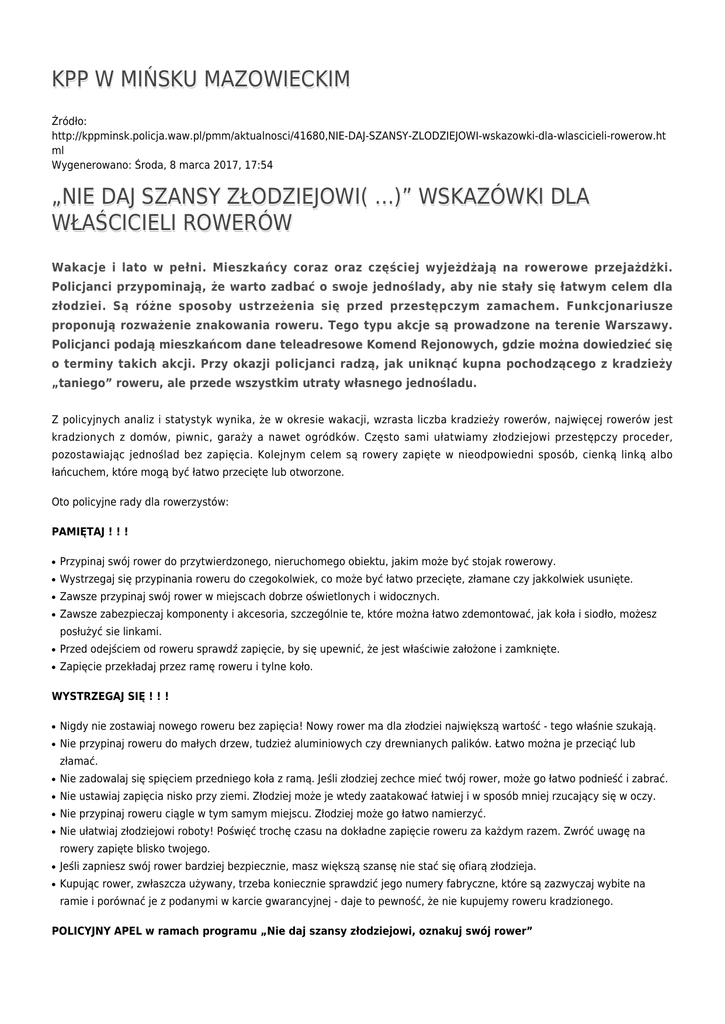 KPP W MIŃSKU MAZOWIECKIM

Źródło: http://kppminsk.policja.waw.pl/pmm/aktualnosci/41680,NIE-DAJ-SZANSY-ZLODZIEJOWI-wskazowki-dla-wlascicieli-rowerow.html
Wygenerowano: Środa, 8 marca 2017, 17:54

„NIE DAJ SZANSY ZŁODZIEJOWI( ...)" WSKAZÓWKI DLA WŁAŚCICIELI ROWERÓW

Wakacje i lato w pełni. Mieszkańcy coraz oraz częściej wyjeżdżają na rowerowe przejażdżki. Policjanci przypominają, że warto zadbać o swoje jednoślady, aby nie stały się łatwym celem dla złodziei. Są różne sposoby ustrzeżenia się przed przestępczym zamachem. Funkcjonariusze proponują rozważenie znakowania roweru. Tego typu akcje są prowadzone na terenie Warszawy. Policjanci podają mieszkańcom dane teleadresowe Komend Rejonowych, gdzie można dowiedzieć się o terminy takich akcji. Przy okazji policjanci radzą, jak uniknąć kupna pochodzącego z kradzieży „taniego" roweru, ale przede wszystkim utraty własnego jednośladu.

Z policyjnych analiz i statystyk wynika, że w okresie wakacji, wzrasta liczba kradzieży rowerów, najwięcej rowerów jest kradzionych z domów, piwnic, garaży a nawet ogródków. Często sami ułatwiamy złodziejowi przestępczy proceder, pozostawiając jednoślad bez zapięcia. Kolejnym celem są rowery zapięte w nieodpowiedni sposób, cienką linką albo łańcuchem, które mogą być łatwo przecięte lub otworzone.

Oto policyjne rady dla rowerzystów:

PAMIĘTAJ ! ! !

• Przypinaj swój rower do przytwierdzonego, nieruchomego obiektu, jakim może być stojak rowerowy.
• Wystrzegaj się przypinania roweru do czegokolwiek, co może być łatwo przecięte, złamane czy jakkolwiek usunięte.
• Zawsze przypinaj swój rower w miejscach dobrze oświetlonych i widocznych.
• Zawsze zabezpieczaj komponenty i akcesoria, szczególnie te, które można łatwo zdemontować, jak koła i siodło, możesz posłużyć sie linkami.
• Przed odejściem od roweru sprawdź zapięcie, by się upewnić, że jest właściwie założone i zamknięte.
• Zapięcie przekładaj przez ramę roweru i tylne koło.

WYSTRZEGAJ SIĘ ! ! !

• Nigdy nie zostawiaj nowego roweru bez zapięcia! Nowy rower ma dla złodziei największą wartość - tego właśnie szukają.
• Nie przypinaj roweru do małych drzew, tudzież aluminiowych czy drewnianych palików. Łatwo można je przeciąć lub złamać.
• Nie zadowalaj się spięciem przedniego koła z ramą. Jeśli złodziej zechce mieć twój rower, może go łatwo podnieść i zabrać.
• Nie ustawiaj zapięcia nisko przy ziemi. Złodziej może je wtedy zaatakować łatwiej i w sposób mniej rzucający się w oczy.
• Nie przypinaj roweru ciągle w tym samym miejscu. Złodziej może go łatwo namierzyć.
• Nie ułatwiaj złodziejowi roboty! Poświęć trochę czasu na dokładne zapięcie roweru za każdym razem. Zwróć uwagę na rowery zapięte blisko twojego.
• Jeśli zapniesz swój rower bardziej bezpiecznie, masz większą szansę nie stać się ofiarą złodzieja.
• Kupując rower, zwłaszcza używany, trzeba koniecznie sprawdzić jego numery fabryczne, które są zazwyczaj wybite na ramie i porównać je z podanymi w karcie gwarancyjnej - daje to pewność, że nie kupujemy roweru kradzionego.

POLICYJNY APEL w ramach programu „Nie daj szansy złodziejowi, oznakuj swój rower"